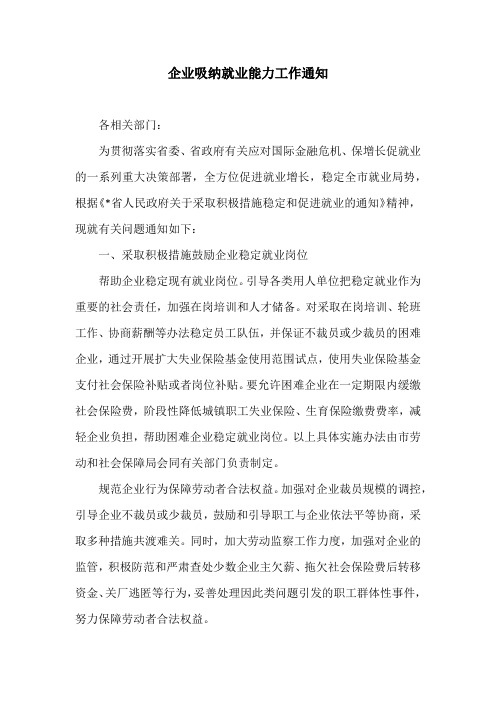 企业吸纳就业能力工作通知

各相关部门：

为贯彻落实省委、省政府有关应对国际金融危机、保增长促就业的一系列重大决策部署，全方位促进就业增长，稳定全市就业局势，根据《*省人民政府关于采取积极措施稳定和促进就业的通知》精神，现就有关问题通知如下：

一、采取积极措施鼓励企业稳定就业岗位

帮助企业稳定现有就业岗位。引导各类用人单位把稳定就业作为重要的社会责任，加强在岗培训和人才储备。对采取在岗培训、轮班工作、协商薪酬等办法稳定员工队伍，并保证不裁员或少裁员的困难企业，通过开展扩大失业保险基金使用范围试点，使用失业保险基金支付社会保险补贴或者岗位补贴。要允许困难企业在一定期限内缓缴社会保险费，阶段性降低城镇职工失业保险、生育保险缴费费率，减轻企业负担，帮助困难企业稳定就业岗位。以上具体实施办法由市劳动和社会保障局会同有关部门负责制定。

规范企业行为保障劳动者合法权益。加强对企业裁员规模的调控，引导企业不裁员或少裁员，鼓励和引导职工与企业依法平等协商，采取多种措施共渡难关。同时，加大劳动监察工作力度，加强对企业的监管，积极防范和严肃查处少数企业主欠薪、拖欠社会保险费后转移资金、关厂逃匿等行为，妥善处理因此类问题引发的职工群体性事件，努力保障劳动者合法权益。